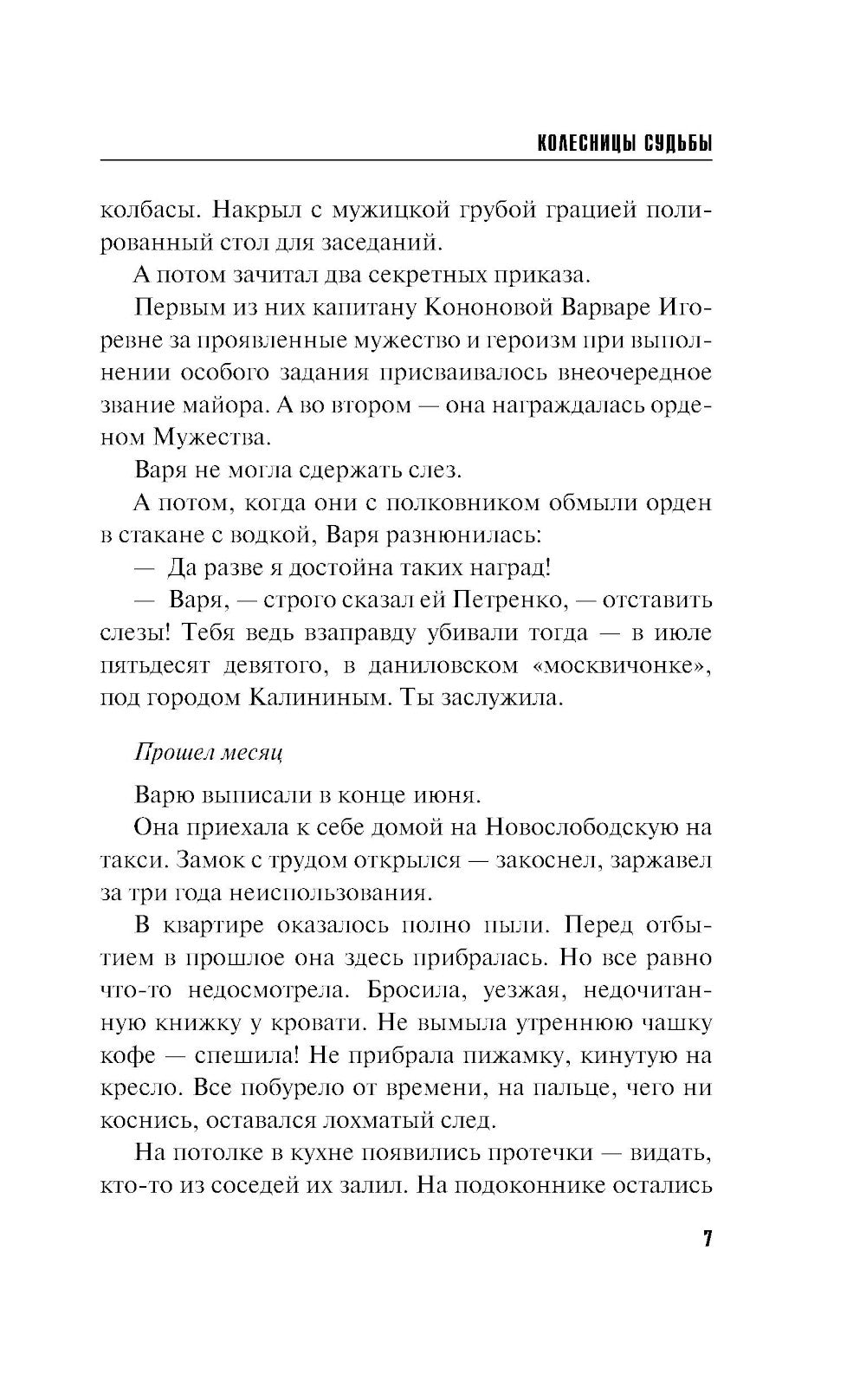 КОЛЕСНИЦЫ СУДЬБЫ

колбасы. Накрыл с мужицкой грубой грацией полированный стол для заседаний.

А потом зачитал два секретных приказа.

Первым из них капитану Кононовой Варваре Игоревне за проявленные мужество и героизм при выполнении особого задания присваивалось внеочередное звание майора. А во втором — она награждалась орденом Мужества.

Варя не могла сдержать слез.

А потом, когда они с полковником обмыли орден в стакане с водкой, Варя разнюнилась:

— Да разве я достойна таких наград!

— Варя, — строго сказал ей Петренко, — отставить слезы! Тебя ведь взаправду убивали тогда — в июле пятьдесят девятого, в даниловском «москвичонке», под городом Калининым. Ты заслужила.

Прошел месяц

Варю выписали в конце июня.

Она приехала к себе домой на Новослободскую на такси. Замок с трудом открылся — закоснел, заржавел за три года неиспользования.

В квартире оказалось полно пыли. Перед отбытием в прошлое она здесь прибралась. Но все равно что-то недосмотрела. Бросила, уезжая, недочитанную книжку у кровати. Не вымыла утреннюю чашку кофе — спешила! Не прибрала пижамку, кинутую на кресло. Все побурело от времени, на пальце, чего ни коснись, оставался лохматый след.

На потолке в кухне появились протечки — видать, кто-то из соседей их залил. На подоконнике остались

7